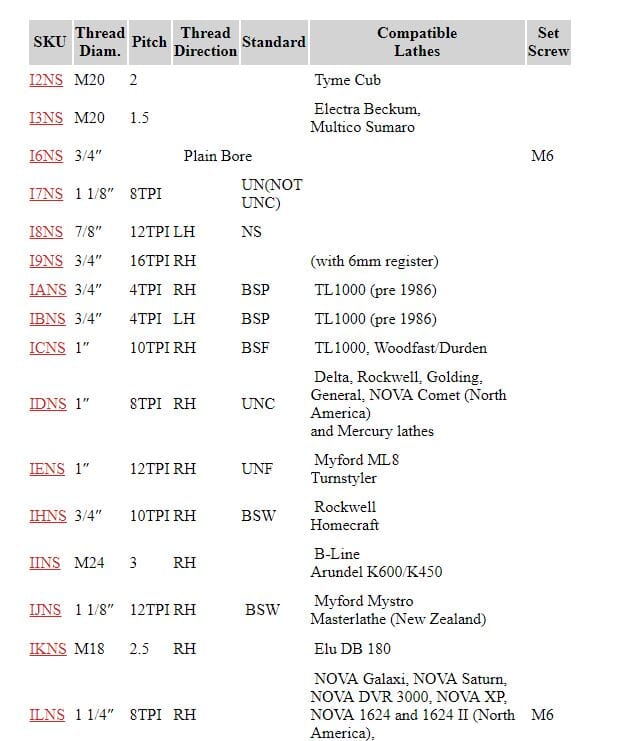 | SKU | Thread Diam. | Pitch | Thread Direction | Standard | Compatible Lathes | Set Screw |
|---|---|---|---|---|---|---|
| I2NS | M20 | 2 | | | Tyme Cub | |
| I3NS | M20 | 1.5 | | | Electra Beckum, Multico Sumaro | |
| I6NS | 3/4″ | | Plain Bore | | | M6 |
| I7NS | 1 1/8″ | 8TPI | | UN(NOT UNC) | | |
| I8NS | 7/8″ | 12TPI | LH | NS | | |
| I9NS | 3/4″ | 16TPI | RH | | (with 6mm register) | |
| IANS | 3/4″ | 4TPI | RH | BSP | TL1000 (pre 1986) | |
| IBNS | 3/4″ | 4TPI | LH | BSP | TL1000 (pre 1986) | |
| ICNS | 1″ | 10TPI | RH | BSF | TL1000, Woodfast/Durden | |
| IDNS | 1″ | 8TPI | RH | UNC | Delta, Rockwell, Golding, General, NOVA Comet (North America) and Mercury lathes | |
| IENS | 1″ | 12TPI | RH | UNF | Myford ML8 Turnstyler | |
| IHNS | 3/4″ | 10TPI | RH | BSW | Rockwell Homecraft | |
| IINS | M24 | 3 | RH | | B-Line Arundel K600/K450 | |
| IJNS | 1 1/8″ | 12TPI | RH | BSW | Myford Mystro Masterlathe (New Zealand) | |
| IKNS | M18 | 2.5 | RH | | Elu DB 180 | |
| ILNS | 1 1/4″ | 8TPI | RH | | NOVA Galaxi, NOVA Saturn, NOVA DVR 3000, NOVA XP, NOVA 1624 and 1624 II (North America), | M6 |